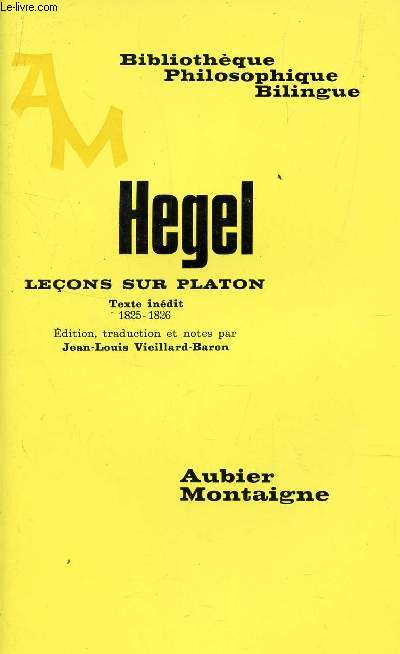 Le-livre.com

AM

Bibliothèque
Philosophique
Bilingue

Hegel

LEÇONS SUR PLATON

Texte inédit
1825-1826

Édition, traduction et notes par
Jean-Louis Vieillard-Baron

Aubier
Montaigne